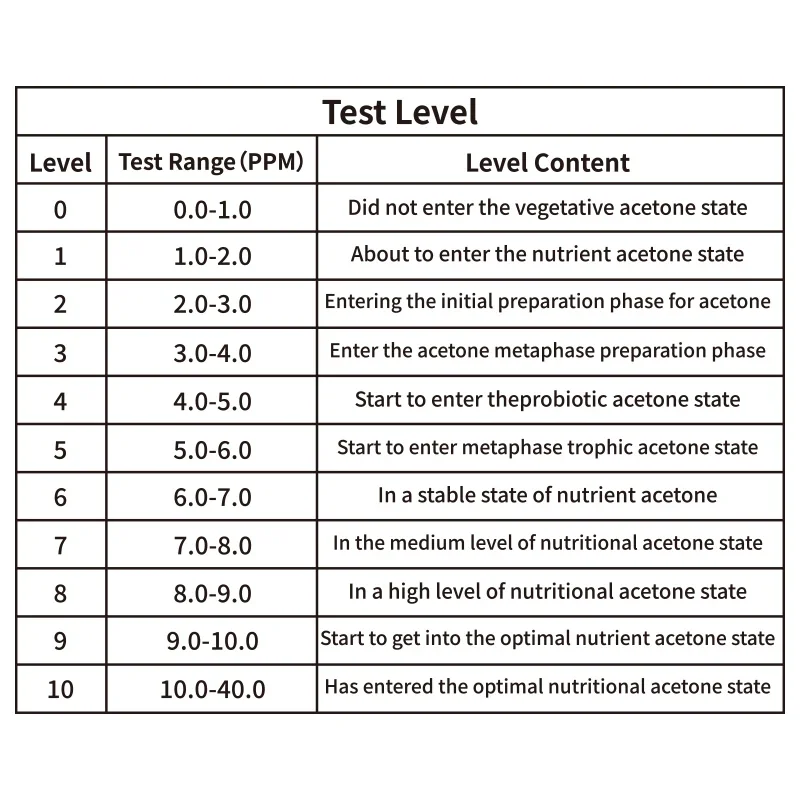 Test Level

| Level | Test Range (PPM) | Level Content |
|---|---|---|
| 0 | 0.0-1.0 | Did not enter the vegetative acetone state |
| 1 | 1.0-2.0 | About to enter the nutrient acetone state |
| 2 | 2.0-3.0 | Entering the initial preparation phase for acetone |
| 3 | 3.0-4.0 | Enter the acetone metaphase preparation phase |
| 4 | 4.0-5.0 | Start to enter theprobiotic acetone state |
| 5 | 5.0-6.0 | Start to enter metaphase trophic acetone state |
| 6 | 6.0-7.0 | In a stable state of nutrient acetone |
| 7 | 7.0-8.0 | In the medium level of nutritional acetone state |
| 8 | 8.0-9.0 | In a high level of nutritional acetone state |
| 9 | 9.0-10.0 | Start to get into the optimal nutrient acetone state |
| 10 | 10.0-40.0 | Has entered the optimal nutritional acetone state |